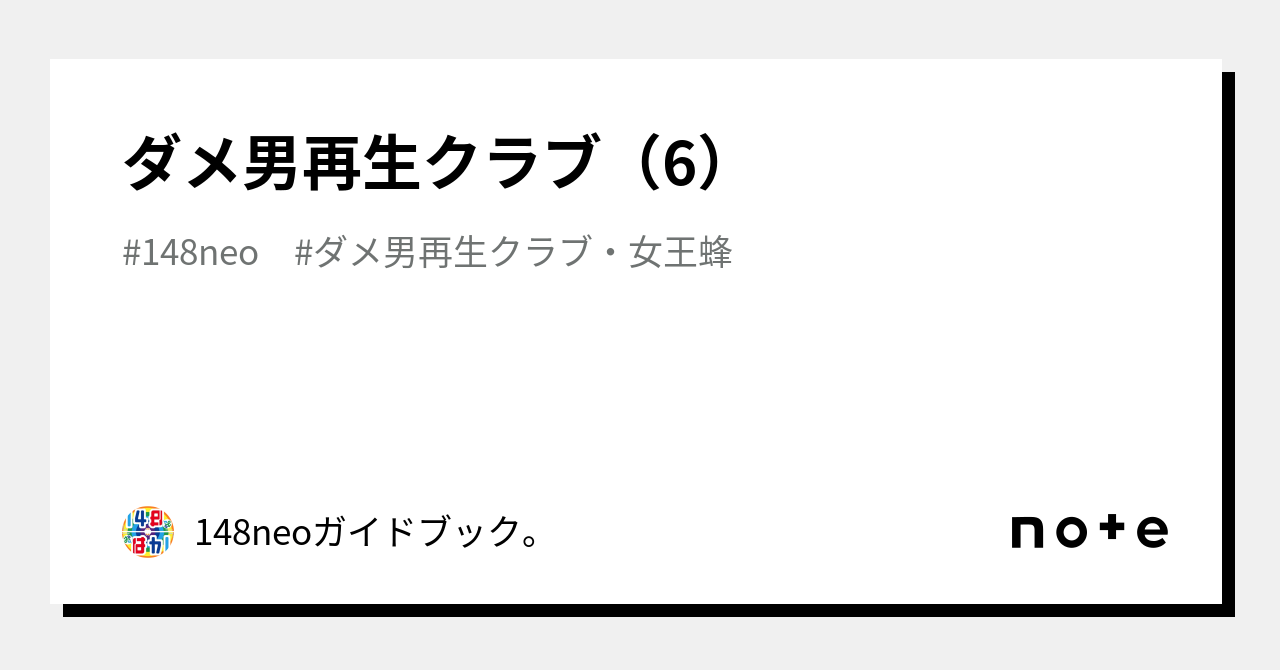 ダメ男再生クラブ（6）

#148neo　#ダメ男再生クラブ・女王蜂

148neoガイドブック。

note